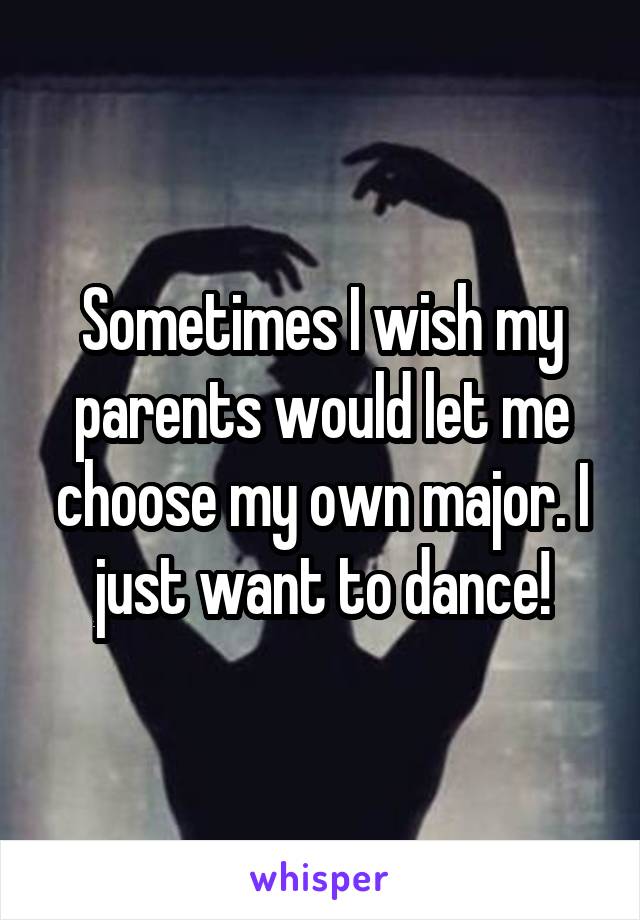 Sometimes I wish my parents would let me choose my own major. I just want to dance!

whisper